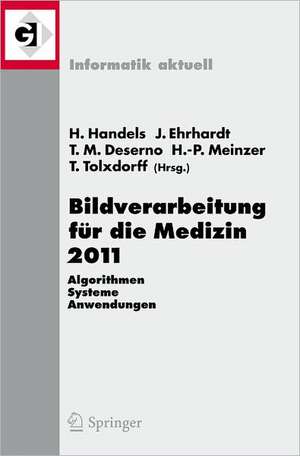 GI

Informatik aktuell

H. Handels J. Ehrhardt
T. M. Deserno H.-P. Meinzer
T. Tolxdorff (Hrsg.)

Bildverarbeitung für die Medizin 2011

Algorithmen
Systeme
Anwendungen

Springer